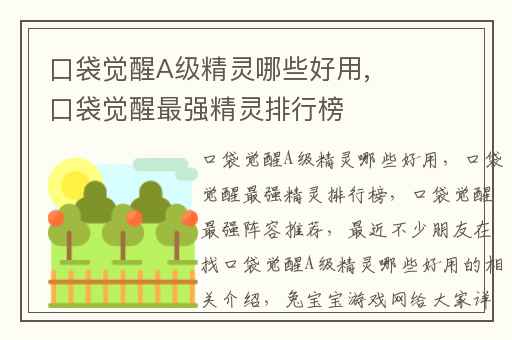 口袋觉醒A级精灵哪些好用，口袋觉醒最强精灵排行榜

口袋觉醒A级精灵哪些好用，口袋觉醒最强精灵排行榜，口袋觉醒最强阵容推荐，最近不少朋友在找口袋觉醒A级精灵哪些好用的相关介绍，兔宝宝游戏网给大家详